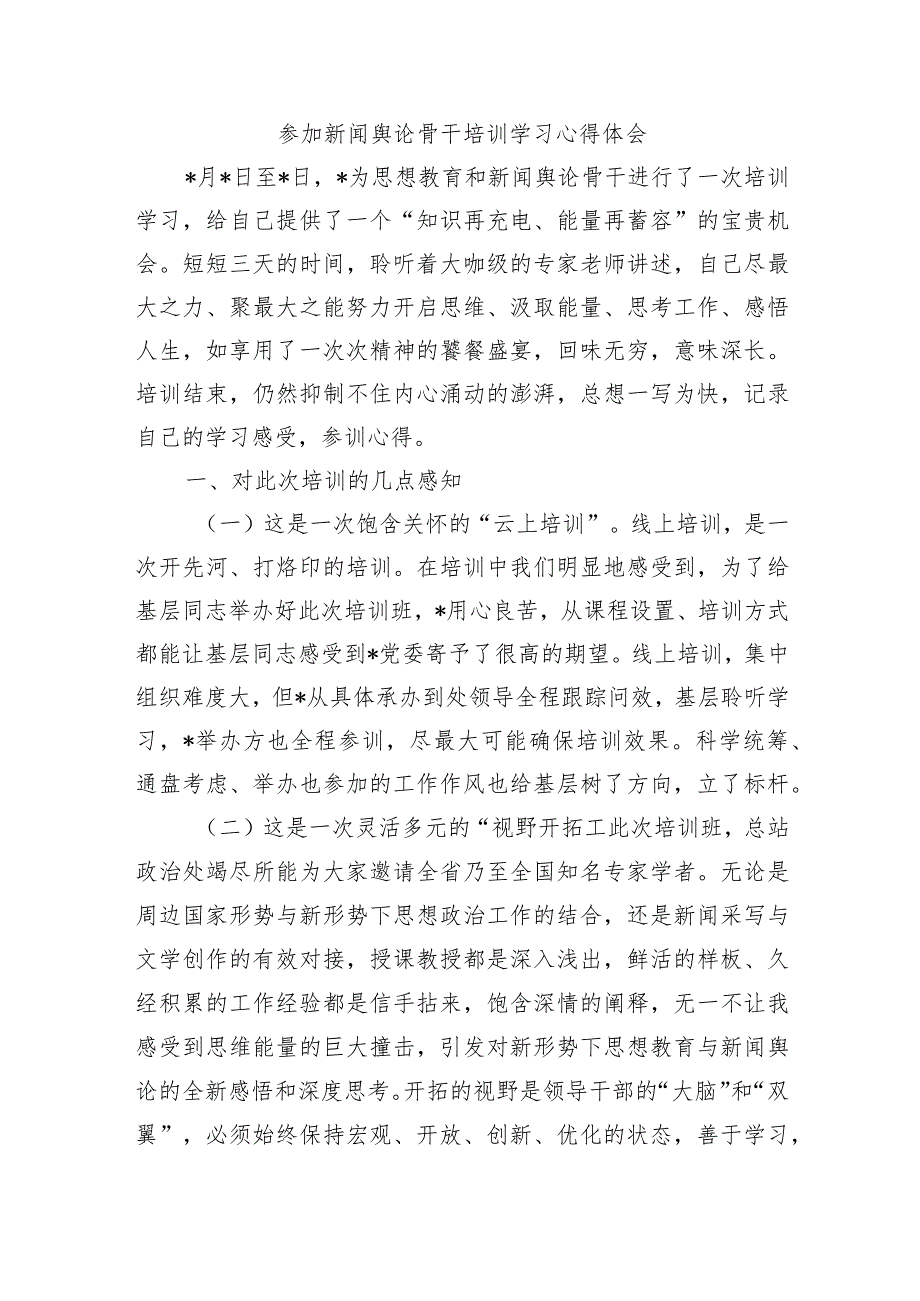 参加新闻舆论骨干培训学习心得体会

*月*日至*日，*为思想教育和新闻舆论骨干进行了一次培训学习，给自己提供了一个“知识再充电、能量再蓄容”的宝贵机会。短短三天的时间，聆听着大咖级的专家老师讲述，自己尽最大之力、聚最大之能努力开启思维、汲取能量、思考工作、感悟人生，如享用了一次次精神的饕餮盛宴，回味无穷，意味深长。培训结束，仍然抑制不住内心涌动的澎湃，总想一写为快，记录自己的学习感受，参训心得。

一、对此次培训的几点感知

（一）这是一次饱含关怀的“云上培训”。线上培训，是一次开先河、打烙印的培训。在培训中我们明显地感受到，为了给基层同志举办好此次培训班，*用心良苦，从课程设置、培训方式都能让基层同志感受到*党委寄予了很高的期望。线上培训，集中组织难度大，但*从具体承办到处领导全程跟踪问效，基层聆听学习，*举办方也全程参训，尽最大可能确保培训效果。科学统筹、通盘考虑、举办也参加的工作作风也给基层树了方向，立了标杆。

（二）这是一次灵活多元的“视野开拓工此次培训班，总站政治处竭尽所能为大家邀请全省乃至全国知名专家学者。无论是周边国家形势与新形势下思想政治工作的结合，还是新闻采写与文学创作的有效对接，授课教授都是深入浅出，鲜活的样板、久经积累的工作经验都是信手拈来，饱含深情的阐释，无一不让我感受到思维能量的巨大撞击，引发对新形势下思想教育与新闻舆论的全新感悟和深度思考。开拓的视野是领导干部的“大脑”和“双翼”，必须始终保持宏观、开放、创新、优化的状态，善于学习，